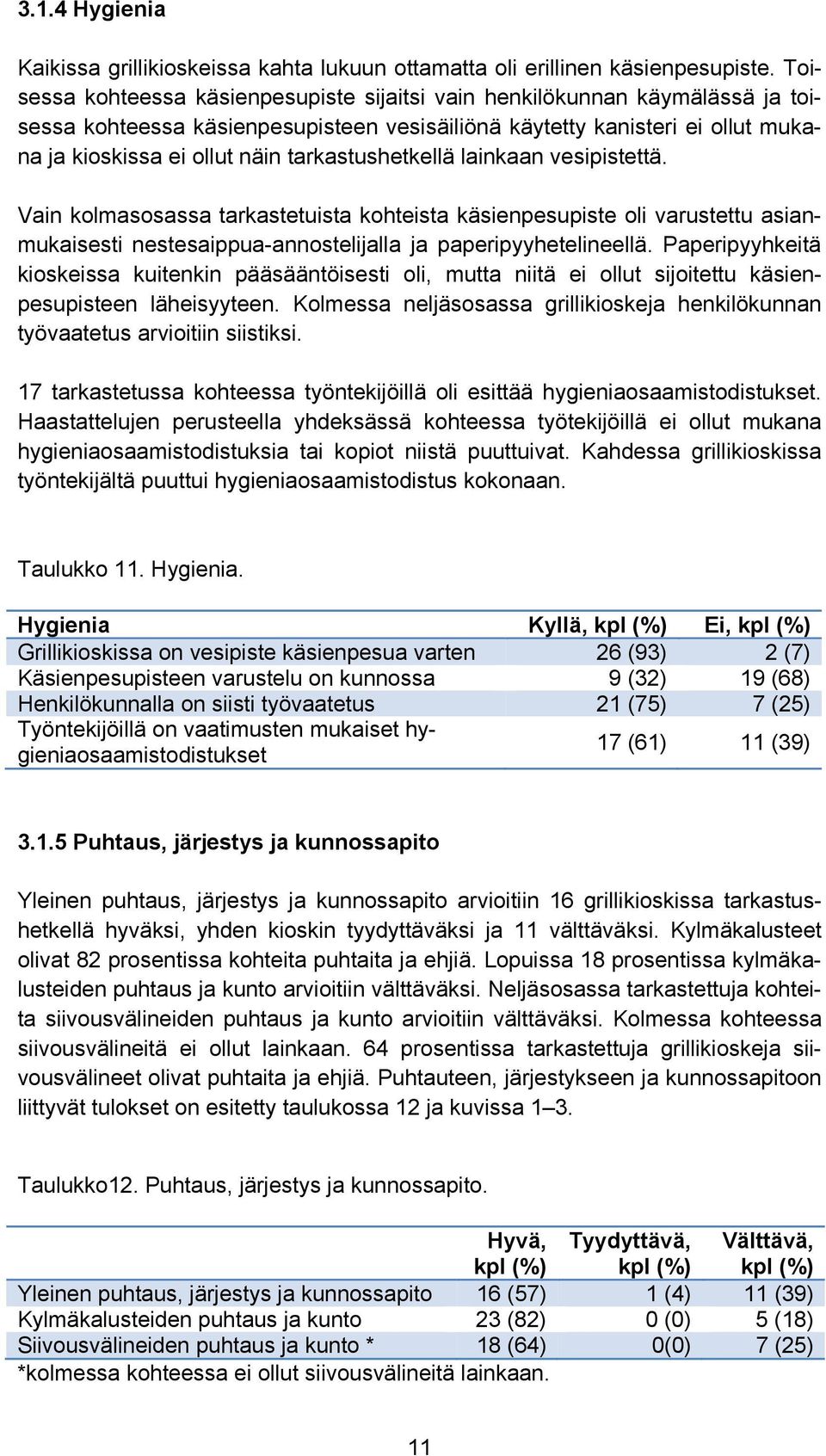 3.1.4 Hygienia

Kaikissa grillikioskeissa kahta lukuun ottamatta oli erillinen käsienpesupiste. Toisessa kohteessa käsienpesupiste sijaitsi vain henkilökunnan käymälässä ja toisessa kohteessa käsienpesupisteen vesisäiliönä käytetty kanisteri ei ollut mukana ja kioskissa ei ollut näin tarkastushetkellä lainkaan vesipistettä.

Vain kolmasosassa tarkastetuista kohteista käsienpesupiste oli varustettu asianmukaisesti nestesaippua-annostelijalla ja paperipyyhetelineellä. Paperipyyhkeitä kioskeissa kuitenkin pääsääntöisesti oli, mutta niitä ei ollut sijoitettu käsienpesupisteen läheisyyteen. Kolmessa neljäsosassa grillikioskeja henkilökunnan työvaatetus arvioitiin siistiksi.

17 tarkastetussa kohteessa työntekijöillä oli esittää hygieniaosaamistodistukset. Haastattelujen perusteella yhdeksässä kohteessa työtekijöillä ei ollut mukana hygieniaosaamistodistuksia tai kopiot niistä puuttuivat. Kahdessa grillikioskissa työntekijältä puuttui hygieniaosaamistodistus kokonaan.

Taulukko 11. Hygienia.

| Hygienia | Kyllä, kpl (%) | Ei, kpl (%) |
|---|---|---|
| Grillikioskissa on vesipiste käsienpesua varten | 26 (93) | 2 (7) |
| Käsienpesupisteen varustelu on kunnossa | 9 (32) | 19 (68) |
| Henkilökunnalla on siisti työvaatetus | 21 (75) | 7 (25) |
| Työntekijöillä on vaatimusten mukaiset hygieniaosaamistodistukset | 17 (61) | 11 (39) |

3.1.5 Puhtaus, järjestys ja kunnossapito

Yleinen puhtaus, järjestys ja kunnossapito arvioitiin 16 grillikioskissa tarkastushetkellä hyväksi, yhden kioskin tyydyttäväksi ja 11 välttäväksi. Kylmäkalusteet olivat 82 prosentissa kohteita puhtaita ja ehjiä. Lopuissa 18 prosentissa kylmäkalusteiden puhtaus ja kunto arvioitiin välttäväksi. Neljäsosassa tarkastettuja kohteita siivousvälineiden puhtaus ja kunto arvioitiin välttäväksi. Kolmessa kohteessa siivousvälineitä ei ollut lainkaan. 64 prosentissa tarkastettuja grillikioskeja siivousvälineet olivat puhtaita ja ehjiä. Puhtauteen, järjestykseen ja kunnossapitoon liittyvät tulokset on esitetty taulukossa 12 ja kuvissa 1–3.

Taulukko12. Puhtaus, järjestys ja kunnossapito.

| | Hyvä, kpl (%) | Tyydyttävä, kpl (%) | Välttävä, kpl (%) |
|---|---|---|---|
| Yleinen puhtaus, järjestys ja kunnossapito | 16 (57) | 1 (4) | 11 (39) |
| Kylmäkalusteiden puhtaus ja kunto | 23 (82) | 0 (0) | 5 (18) |
| Siivousvälineiden puhtaus ja kunto * | 18 (64) | 0(0) | 7 (25) |

*kolmessa kohteessa ei ollut siivousvälineitä lainkaan.

11